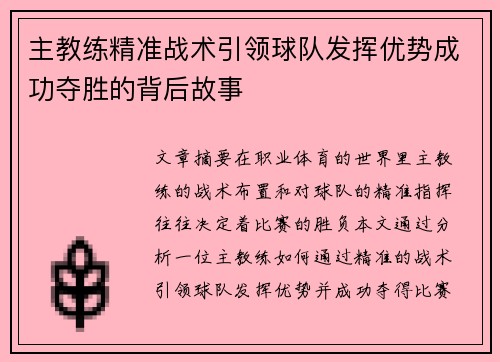 主教练精准战术引领球队发挥优势成功夺胜的背后故事

文章摘要在职业体育的世界里主教练的战术布置和对球队的精准指挥往往决定着比赛的胜负本文通过分析一位主教练如何通过精准的战术引领球队发挥优势并成功夺得比赛